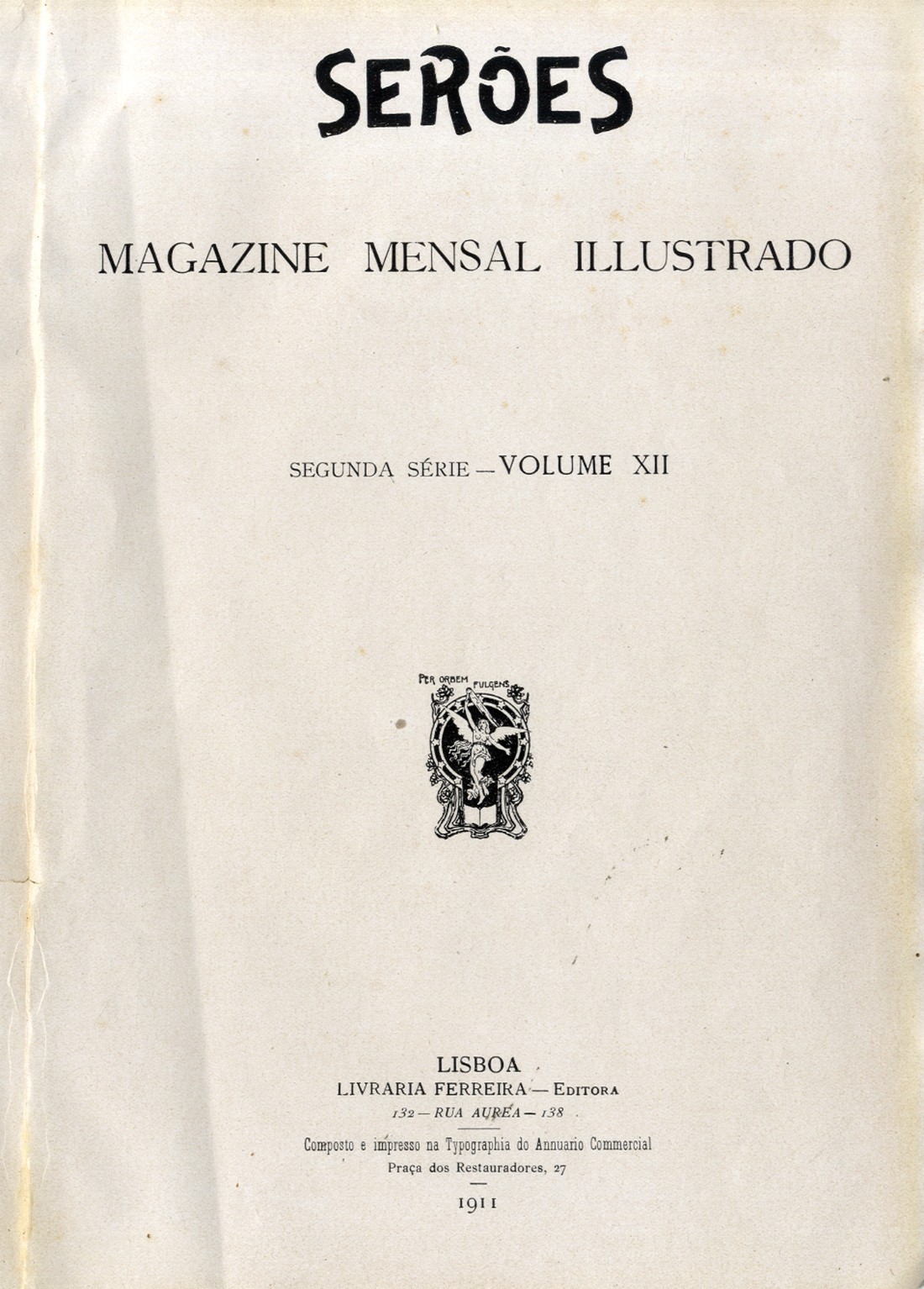 SERÕES

MAGAZINE MENSAL ILLUSTRADO

SEGUNDA SÉRIE — VOLUME XII

PER ORBEM FULGENS

LISBOA
LIVRARIA FERREIRA — EDITORA
132 — RUA AUREA — 138

Composto e impresso na Typographia do Annuario Commercial
Praça dos Restauradores, 27

1911